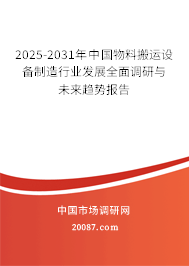 2025-2031年中国物料搬运设备制造行业发展全面调研与未来趋势报告

中国市场调研网

20087.com